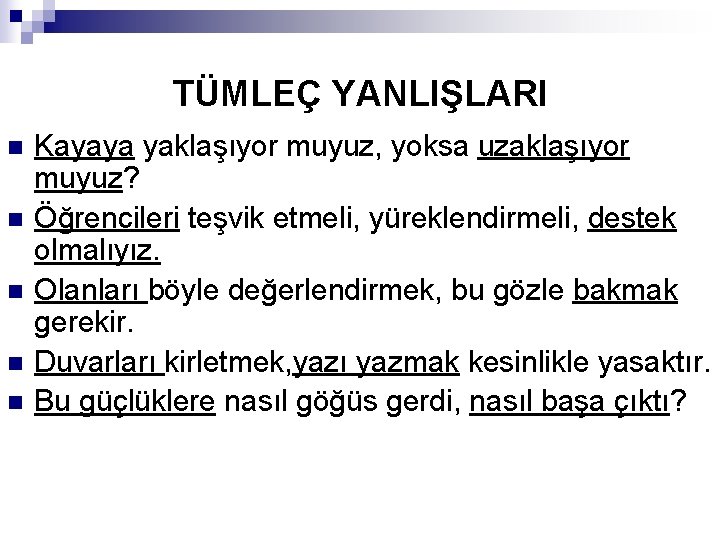 TÜMLEÇ YANLIŞLARI

Kayaya yaklaşıyor muyuz, yoksa uzaklaşıyor muyuz?

Öğrencileri teşvik etmeli, yüreklendirmeli, destek olmalıyız.

Olanları böyle değerlendirmek, bu gözle bakmak gerekir.

Duvarları kirletmek,yazı yazmak kesinlikle yasaktır.

Bu güçlüklere nasıl göğüs gerdi, nasıl başa çıktı?